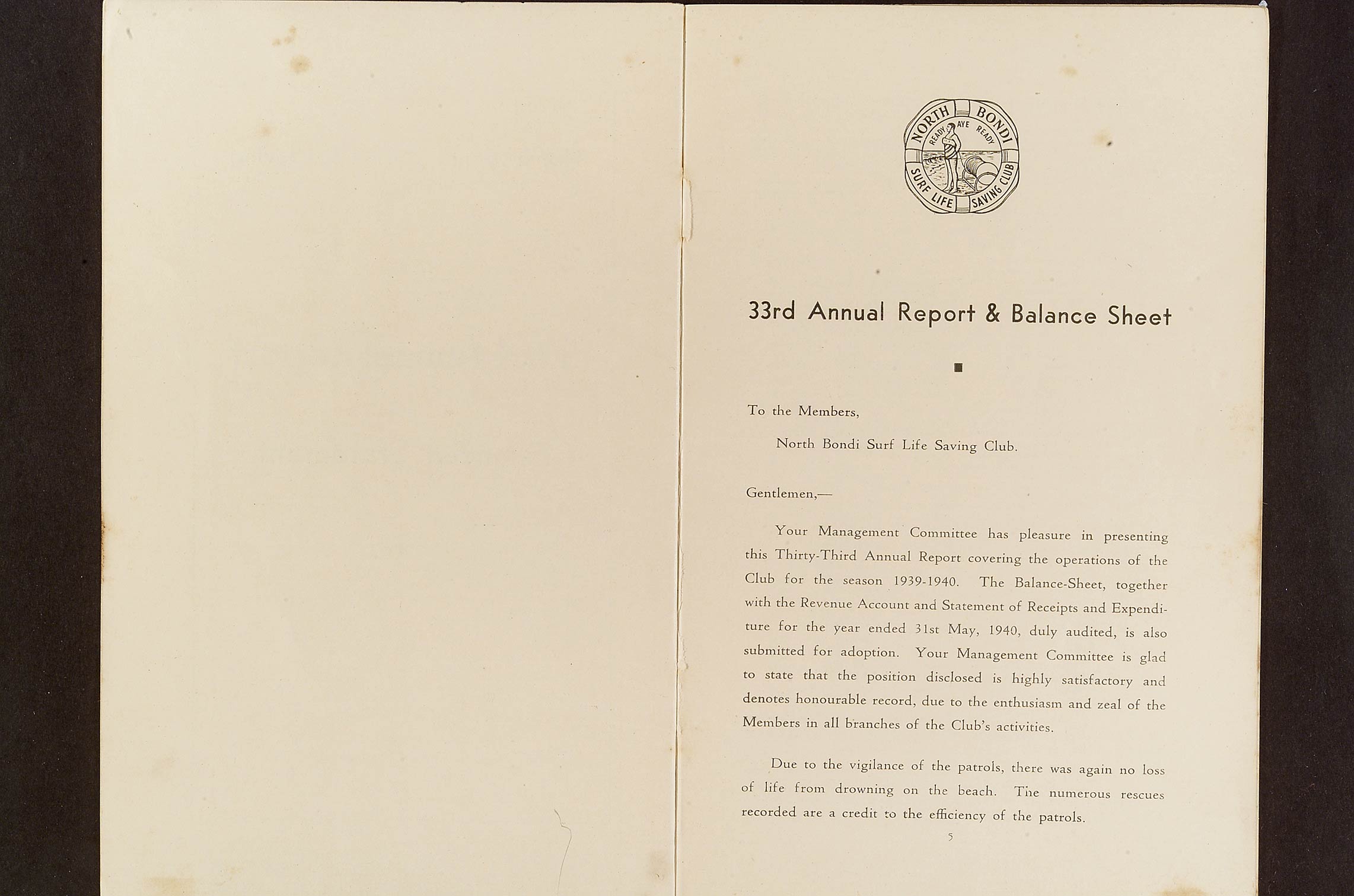 NORTH BONDI
READY AYE READY
SURF LIFE SAVING CLUB

33rd Annual Report & Balance Sheet

To the Members,

North Bondi Surf Life Saving Club.

Gentlemen,—

Your Management Committee has pleasure in presenting this Thirty-Third Annual Report covering the operations of the Club for the season 1939-1940. The Balance-Sheet, together with the Revenue Account and Statement of Receipts and Expenditure for the year ended 31st May, 1940, duly audited, is also submitted for adoption. Your Management Committee is glad to state that the position disclosed is highly satisfactory and denotes honourable record, due to the enthusiasm and zeal of the Members in all branches of the Club's activities.

Due to the vigilance of the patrols, there was again no loss of life from drowning on the beach. The numerous rescues recorded are a credit to the efficiency of the patrols.

5